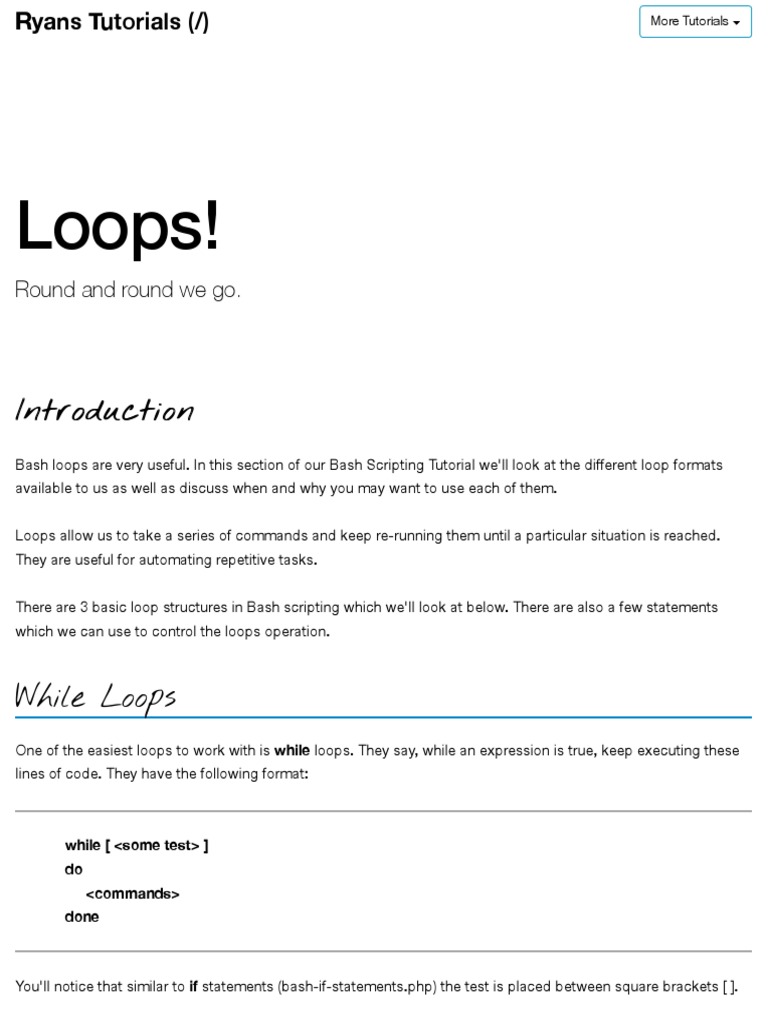 Ryans Tutorials (/)

More Tutorials

Loops!

Round and round we go.

Introduction

Bash loops are very useful. In this section of our Bash Scripting Tutorial we'll look at the different loop formats available to us as well as discuss when and why you may want to use each of them.

Loops allow us to take a series of commands and keep re-running them until a particular situation is reached. They are useful for automating repetitive tasks.

There are 3 basic loop structures in Bash scripting which we'll look at below. There are also a few statements which we can use to control the loops operation.

While Loops

One of the easiest loops to work with is while loops. They say, while an expression is true, keep executing these lines of code. They have the following format:

while [ <some test> ]
do
<commands>
done

You'll notice that similar to if statements (bash-if-statements.php) the test is placed between square brackets [ ].